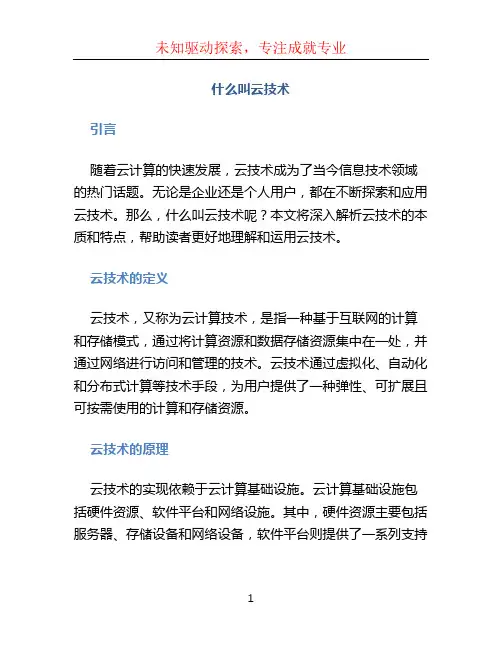 未知驱动探索，专注成就专业

什么叫云技术

引言

随着云计算的快速发展，云技术成为了当今信息技术领域的热门话题。无论是企业还是个人用户，都在不断探索和应用云技术。那么，什么叫云技术呢？本文将深入解析云技术的本质和特点，帮助读者更好地理解和运用云技术。

云技术的定义

云技术，又称为云计算技术，是指一种基于互联网的计算和存储模式，通过将计算资源和数据存储资源集中在一处，并通过网络进行访问和管理的技术。云技术通过虚拟化、自动化和分布式计算等技术手段，为用户提供了一种弹性、可扩展且可按需使用的计算和存储资源。

云技术的原理

云技术的实现依赖于云计算基础设施。云计算基础设施包括硬件资源、软件平台和网络设施。其中，硬件资源主要包括服务器、存储设备和网络设备，软件平台则提供了一系列支持

1